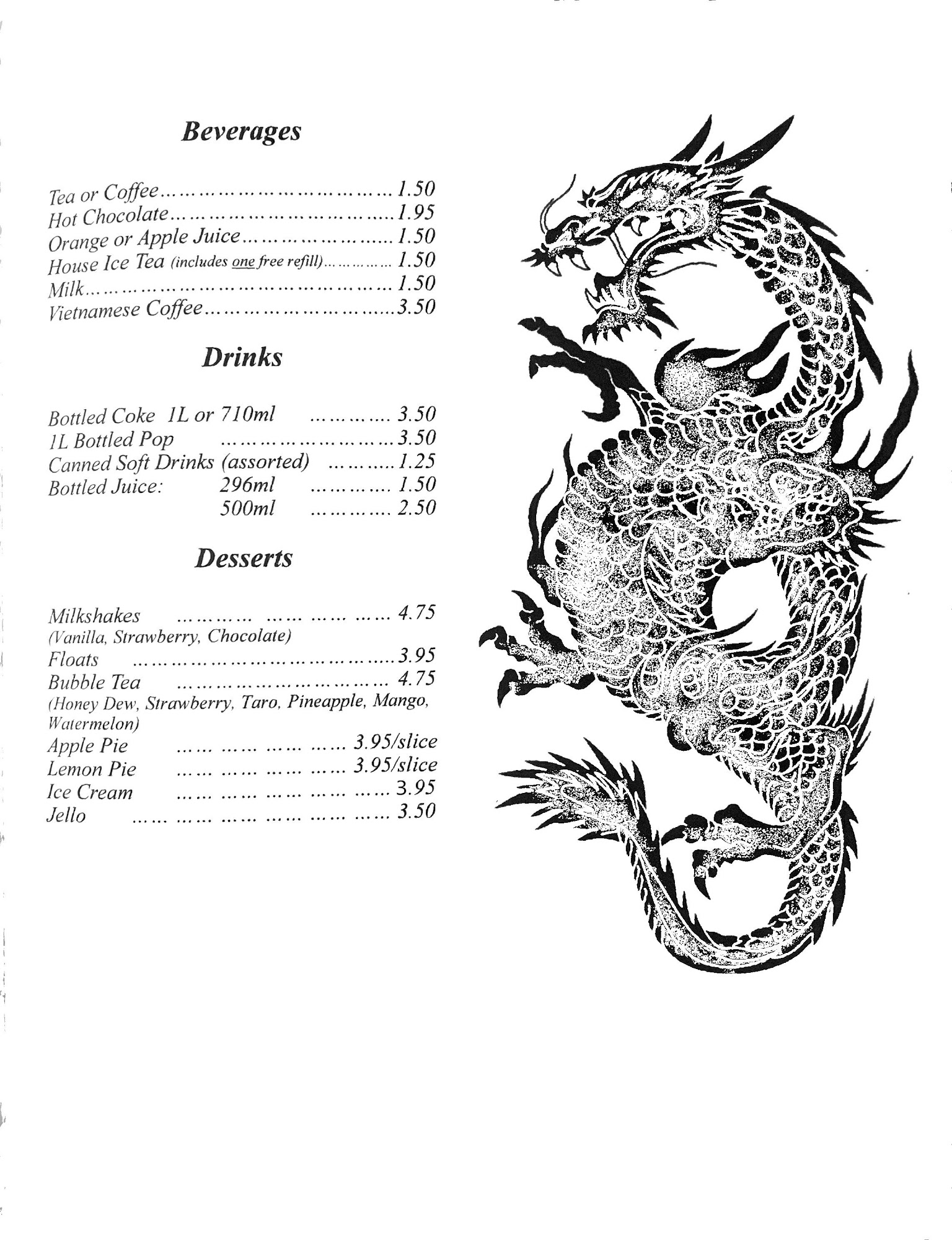 Beverages

Tea or Coffee 1.50
Hot Chocolate 1.95
Orange or Apple Juice 1.50
House Ice Tea (includes one free refill) 1.50
Milk 1.50
Vietnamese Coffee 3.50

Drinks

Bottled Coke 1L or 710ml 3.50
1L Bottled Pop 3.50
Canned Soft Drinks (assorted) 1.25
Bottled Juice: 296ml 1.50
500ml 2.50

Desserts

Milkshakes 4.75
(Vanilla, Strawberry, Chocolate)
Floats 3.95
Bubble Tea 4.75
(Honey Dew, Strawberry, Taro, Pineapple, Mango, Watermelon)
Apple Pie 3.95/slice
Lemon Pie 3.95/slice
Ice Cream 3.95
Jello 3.50